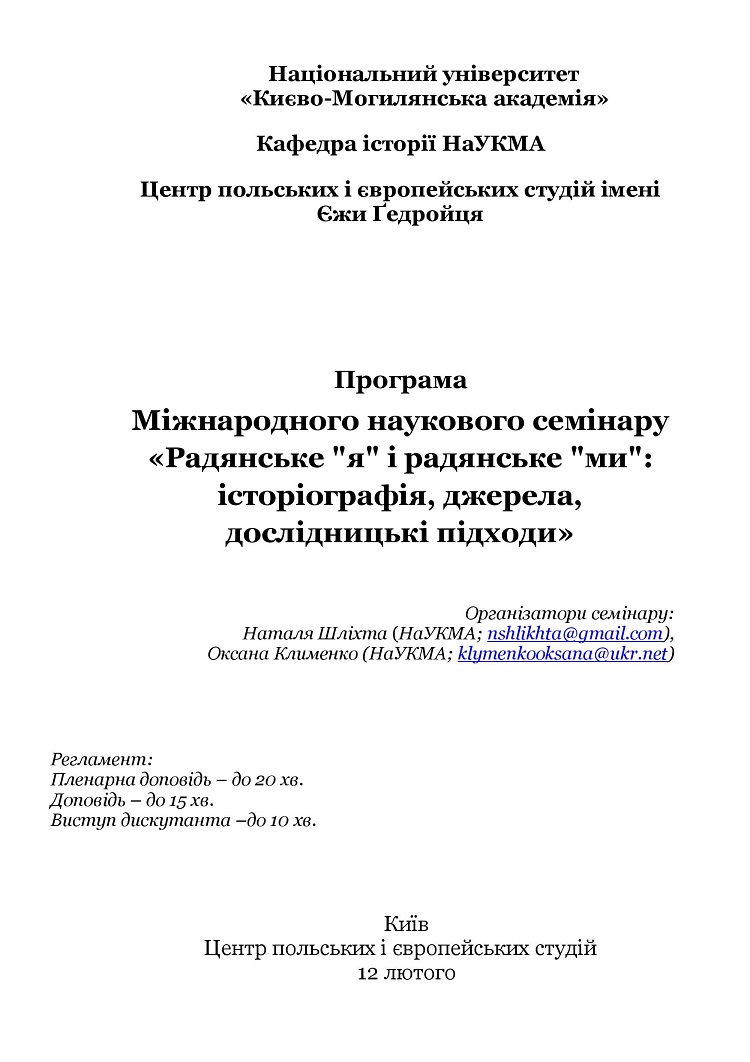 Національний університет
«Києво-Могилянська академія»

Кафедра історії НаУКМА

Центр польських і європейських студій імені Єжи Ґедройця

Програма
Міжнародного наукового семінару
«Радянське "я" і радянське "ми": історіографія, джерела, дослідницькі підходи»

Організатори семінару:
Наталя Шліхта (НаУКМА; nshlikhta@gmail.com),
Оксана Клименко (НаУКМА; klymenkooksana@ukr.net)

Регламент:
Пленарна доповідь – до 20 хв.
Доповідь – до 15 хв.
Виступ дискутанта –до 10 хв.

Київ
Центр польських і європейських студій
12 лютого